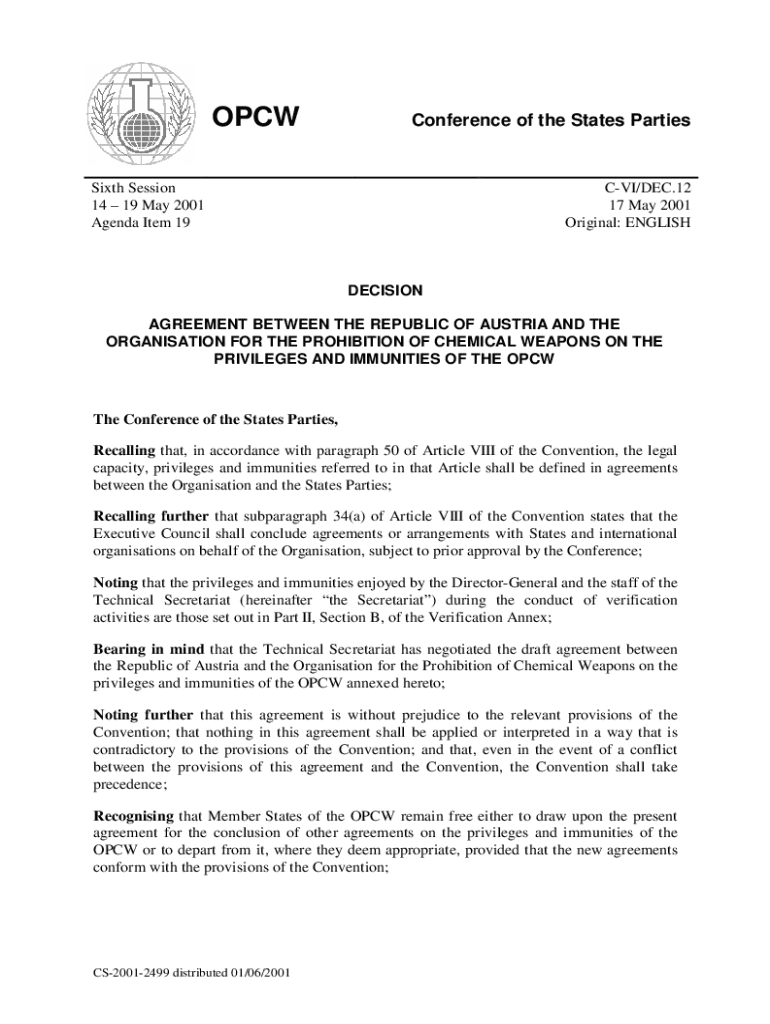 OPCW

Conference of the States Parties

Sixth Session
14 – 19 May 2001
Agenda Item 19

C-VI/DEC.12
17 May 2001
Original: ENGLISH

DECISION

AGREEMENT BETWEEN THE REPUBLIC OF AUSTRIA AND THE ORGANISATION FOR THE PROHIBITION OF CHEMICAL WEAPONS ON THE PRIVILEGES AND IMMUNITIES OF THE OPCW

The Conference of the States Parties,

Recalling that, in accordance with paragraph 50 of Article VIII of the Convention, the legal capacity, privileges and immunities referred to in that Article shall be defined in agreements between the Organisation and the States Parties;

Recalling further that subparagraph 34(a) of Article VIII of the Convention states that the Executive Council shall conclude agreements or arrangements with States and international organisations on behalf of the Organisation, subject to prior approval by the Conference;

Noting that the privileges and immunities enjoyed by the Director-General and the staff of the Technical Secretariat (hereinafter "the Secretariat") during the conduct of verification activities are those set out in Part II, Section B, of the Verification Annex;

Bearing in mind that the Technical Secretariat has negotiated the draft agreement between the Republic of Austria and the Organisation for the Prohibition of Chemical Weapons on the privileges and immunities of the OPCW annexed hereto;

Noting further that this agreement is without prejudice to the relevant provisions of the Convention; that nothing in this agreement shall be applied or interpreted in a way that is contradictory to the provisions of the Convention; and that, even in the event of a conflict between the provisions of this agreement and the Convention, the Convention shall take precedence;

Recognising that Member States of the OPCW remain free either to draw upon the present agreement for the conclusion of other agreements on the privileges and immunities of the OPCW or to depart from it, where they deem appropriate, provided that the new agreements conform with the provisions of the Convention;

CS-2001-2499 distributed 01/06/2001